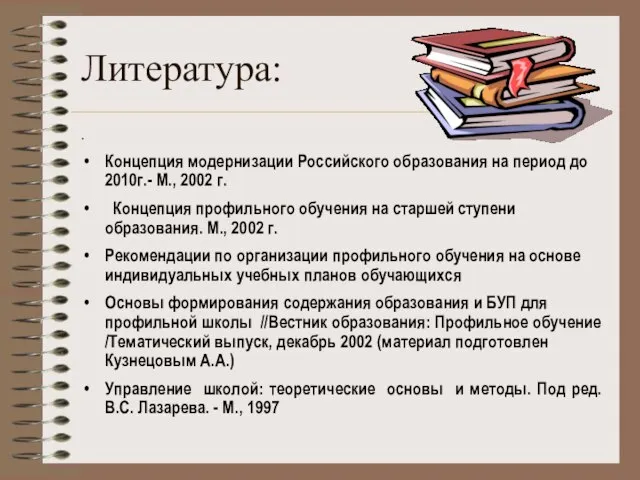 Литература:

.

• Концепция модернизации Российского образования на период до 2010г.- М., 2002 г.

• Концепция профильного обучения на старшей ступени образования. М., 2002 г.

• Рекомендации по организации профильного обучения на основе индивидуальных учебных планов обучающихся

• Основы формирования содержания образования и БУП для профильной школы //Вестник образования: Профильное обучение /Тематический выпуск, декабрь 2002 (материал подготовлен Кузнецовым А.А.)

• Управление школой: теоретические основы и методы. Под ред. В.С. Лазарева. - М., 1997